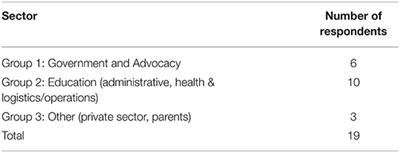 | Sector | Number of respondents |
|---|---|
| Group 1: Government and Advocacy | 6 |
| Group 2: Education (administrative, health & logistics/operations) | 10 |
| Group 3: Other (private sector, parents) | 3 |
| Total | 19 |